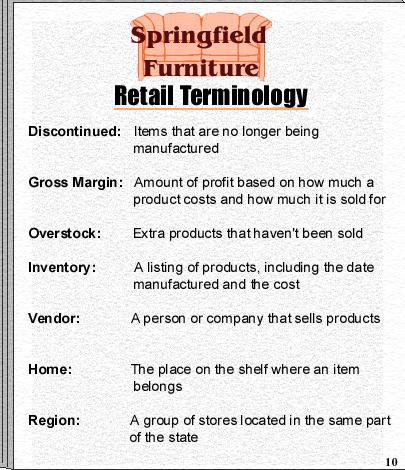 Springfield Furniture

Retail Terminology

Discontinued: Items that are no longer being manufactured

Gross Margin: Amount of profit based on how much a product costs and how much it is sold for

Overstock: Extra products that haven't been sold

Inventory: A listing of products, including the date manufactured and the cost

Vendor: A person or company that sells products

Home: The place on the shelf where an item belongs

Region: A group of stores located in the same part of the state

10